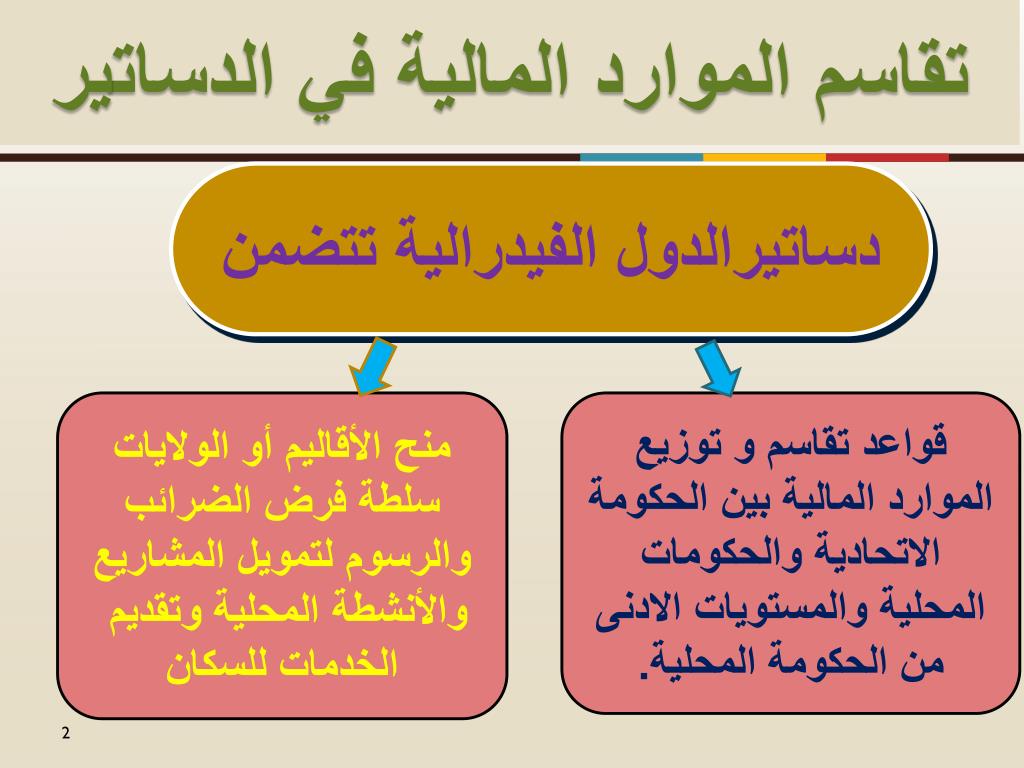 تقاسم الموارد المالية في الدساتير

دساتيرالدول الفيدرالية تتضمن

قواعد تقاسم و توزيع الموارد المالية بين الحكومة الاتحادية والحكومات المحلية والمستويات الادنى من الحكومة المحلية.

منح الأقاليم أو الولايات سلطة فرض الضرائب والرسوم لتمويل المشاريع والأنشطة المحلية وتقديم الخدمات للسكان

2